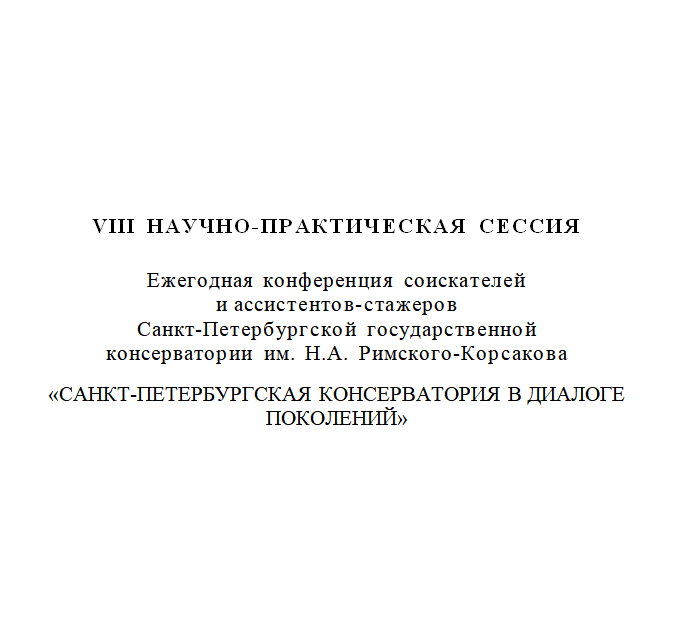 VIII НАУЧНО-ПРАКТИЧЕСКАЯ СЕССИЯ

Ежегодная конференция соискателей и ассистентов-стажеров Санкт-Петербургской государственной консерватории им. Н.А. Римского-Корсакова

«САНКТ-ПЕТЕРБУРГСКАЯ КОНСЕРВАТОРИЯ В ДИАЛОГЕ ПОКОЛЕНИЙ»